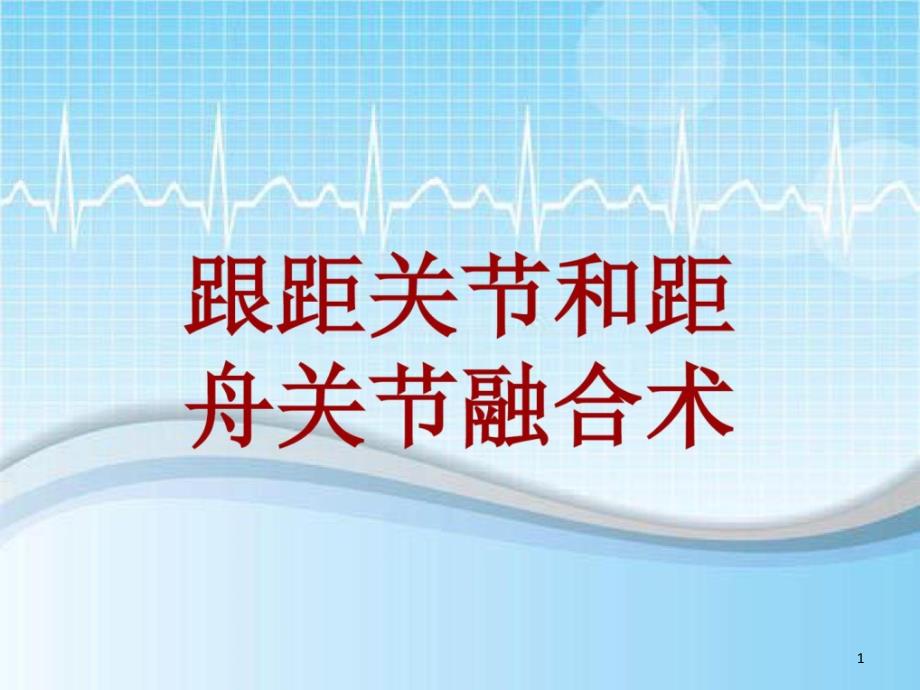 跟距关节和距舟关节融合术

1